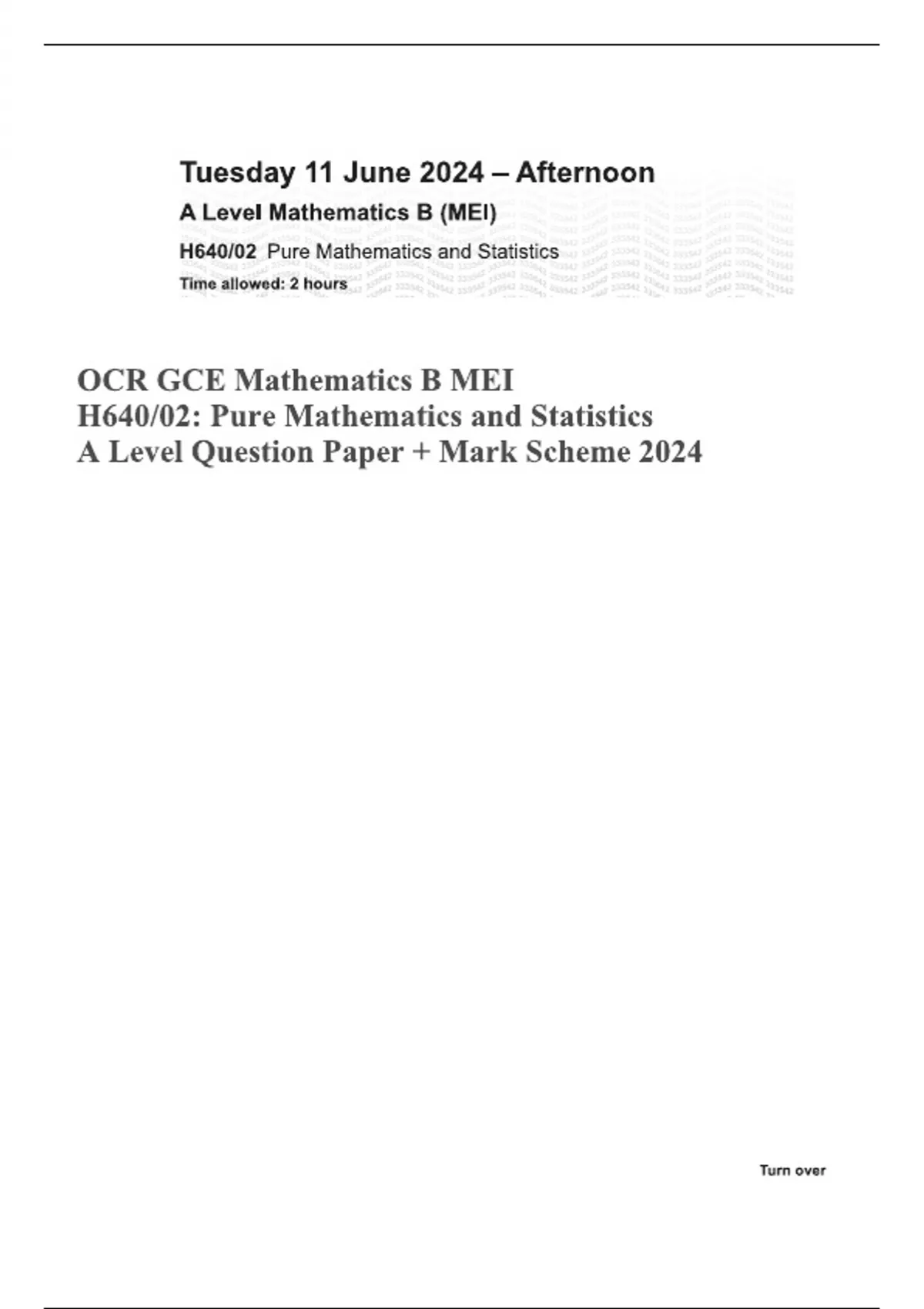 Tuesday 11 June 2024 – Afternoon

A Level Mathematics B (MEI)

H640/02 Pure Mathematics and Statistics

Time allowed: 2 hours

OCR GCE Mathematics B MEI
H640/02: Pure Mathematics and Statistics
A Level Question Paper + Mark Scheme 2024

Turn over